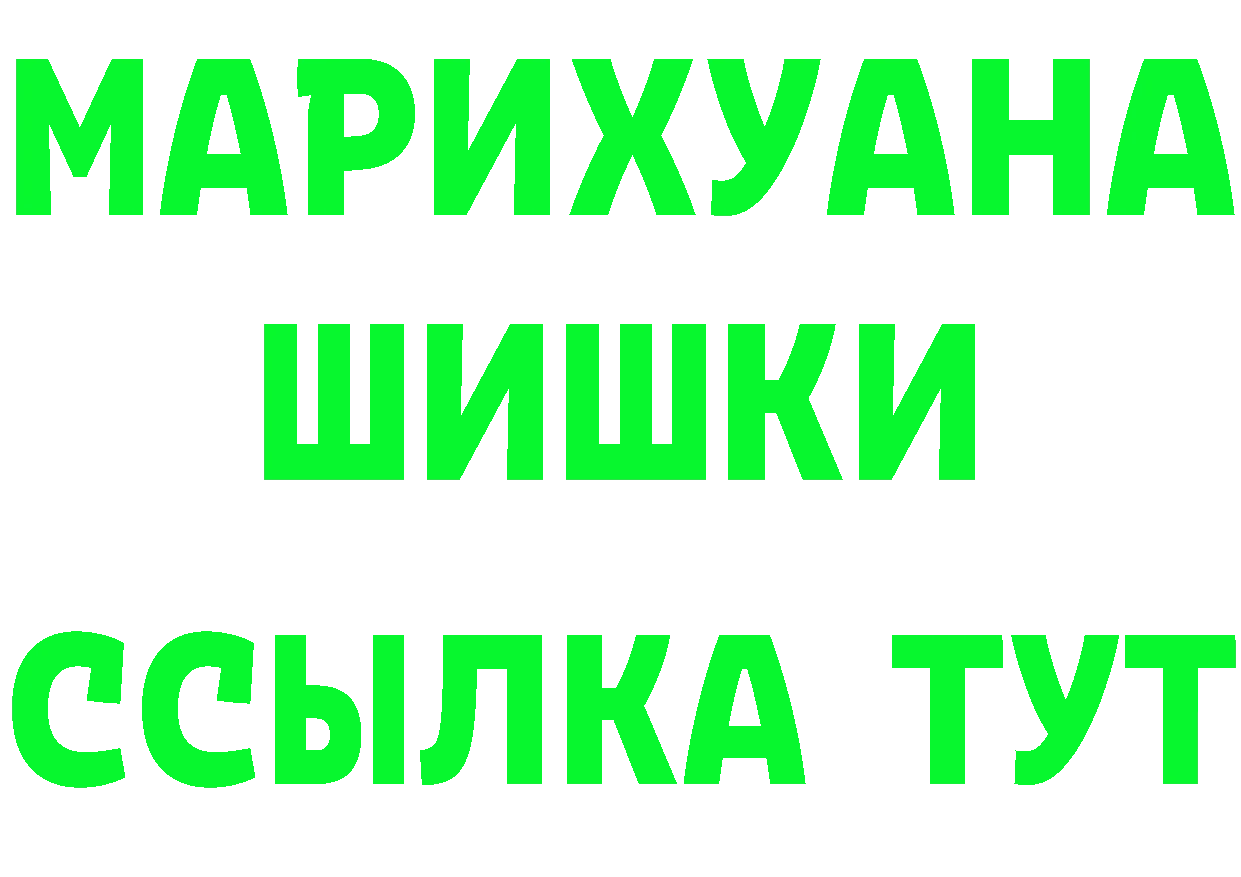 МАРИХУАНА
ШИШКИ
ССЫЛКА ТУТ